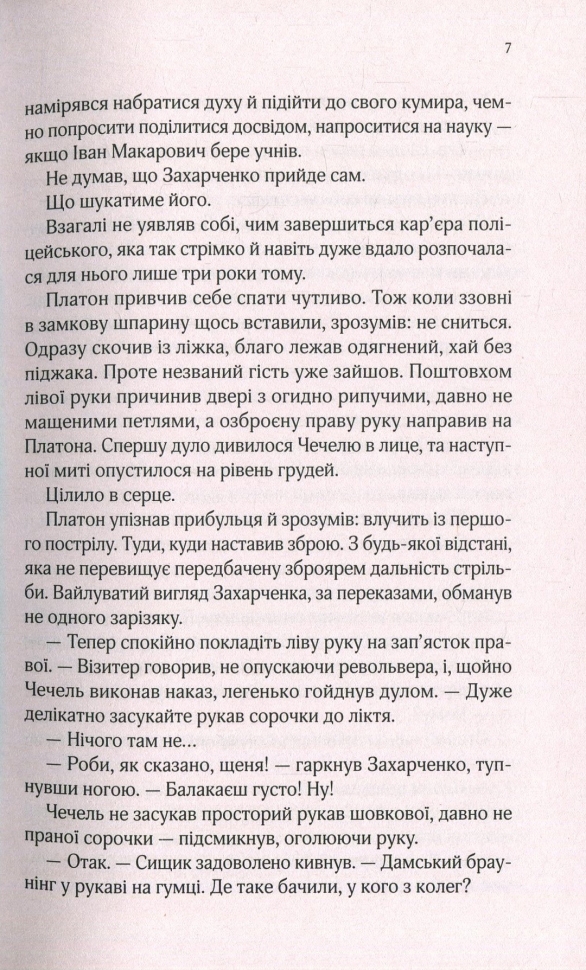 7

намірявся набратися духу й підійти до свого кумира, чемно попросити поділитися досвідом, напроситися на науку — якщо Іван Макарович бере учнів.

Не думав, що Захарченко прийде сам.

Що шукатиме його.

Взагалі не уявляв собі, чим завершиться кар'єра поліцейського, яка так стрімко й навіть дуже вдало розпочалася для нього лише три роки тому.

Платон привчив себе спати чутливо. Тож коли ззовні в замкову шпарину щось вставили, зрозумів: не сниться. Одразу скочив із ліжка, благо лежав одягнений, хай без піджака. Проте незваний гість уже зайшов. Поштовхом лівої руки причинив двері з огидно рипучими, давно не мащеними петлями, а озброєну праву руку направив на Платона. Спершу дуло дивилося Чечелю в лице, та наступної миті опустилося на рівень грудей.

Цілило в серце.

Платон упізнав прибульця й зрозумів: влучить із першого пострілу. Туди, куди наставив зброю. З будь-якої відстані, яка не перевищує передбачену зброярем дальність стрільби. Вайлуватий вигляд Захарченка, за переказами, обманув не одного зарізяку.

— Тепер спокійно покладіть ліву руку на зап'ясток правої. — Візитер говорив, не опускаючи револьвера, і, щойно Чечель виконав наказ, легенько гойднув дулом. — Дуже делікатно засукайте рукав сорочки до ліктя.

— Нічого там не...

— Роби, як сказано, щеня! — гаркнув Захарченко, тупнувши ногою. — Балакаєш густо! Ну!

Чечель не засукав просторий рукав шовкової, давно не праної сорочки — підсмикнув, оголюючи руку.

— Отак. — Сищик задоволено кивнув. — Дамський браунінг у рукаві на гумці. Де таке бачили, у кого з колег?